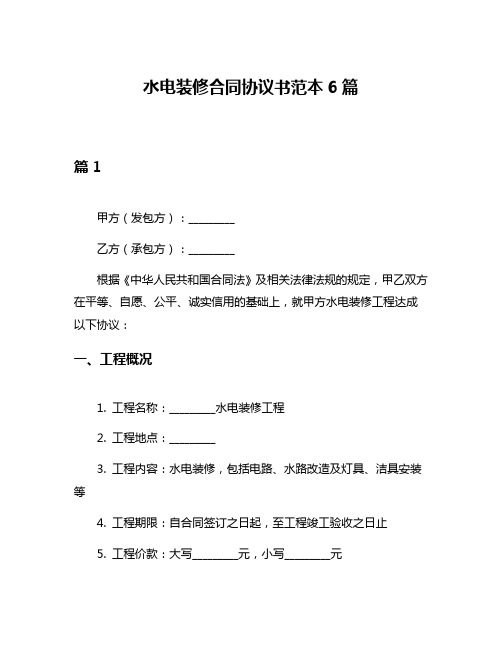 水电装修合同协议书范本 6 篇

篇 1

甲方（发包方）：________

乙方（承包方）：________

根据《中华人民共和国合同法》及相关法律法规的规定，甲乙双方在平等、自愿、公平、诚实信用的基础上，就甲方水电装修工程达成以下协议：

一、工程概况

1. 工程名称：________水电装修工程

2. 工程地点：________

3. 工程内容：水电装修，包括电路、水路改造及灯具、洁具安装等

4. 工程期限：自合同签订之日起，至工程竣工验收之日止

5. 工程价款：大写________元，小写________元